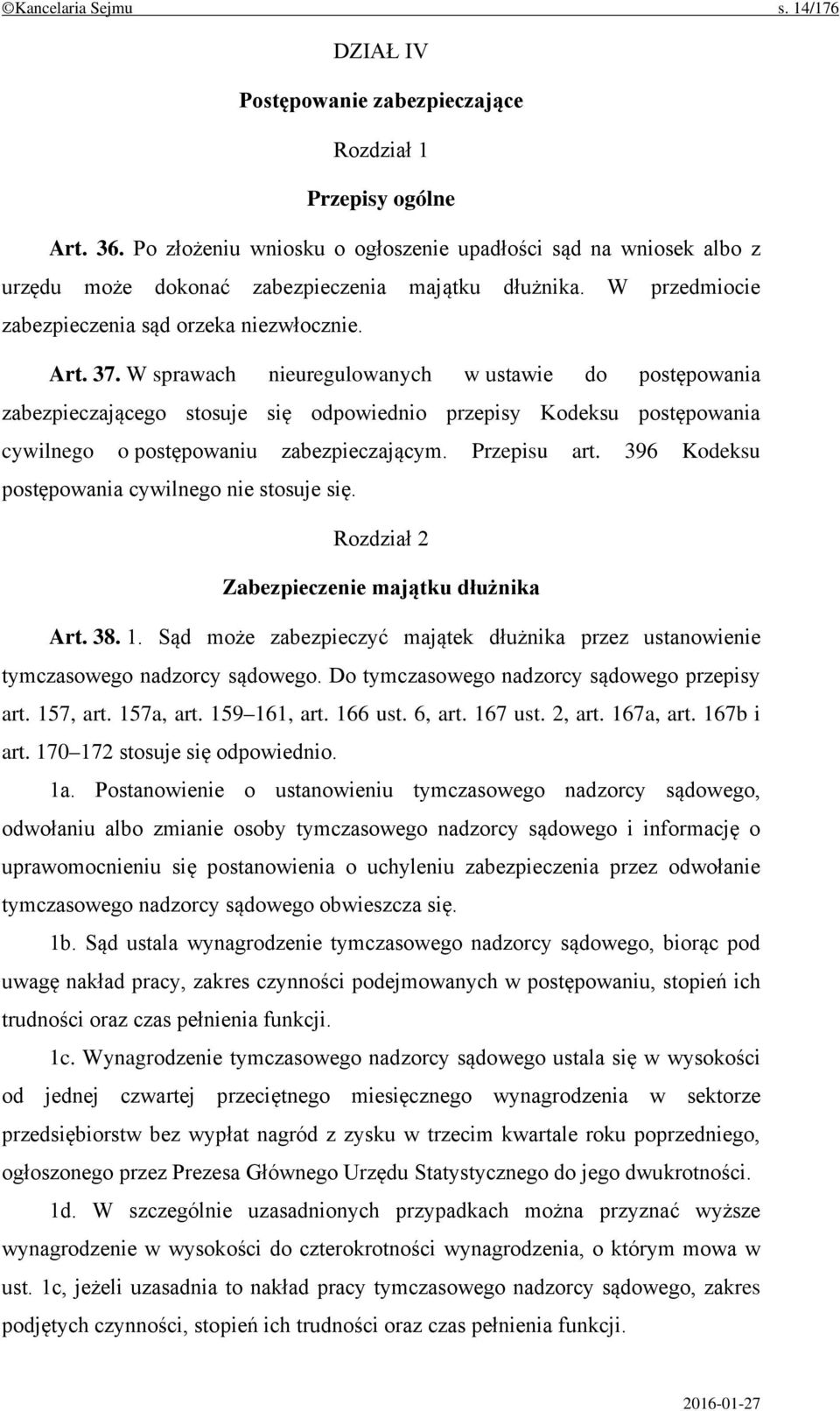 ©Kancelaria Sejmu s. 14/176

DZIAŁ IV

Postępowanie zabezpieczające

Rozdział 1

Przepisy ogólne

Art. 36. Po złożeniu wniosku o ogłoszenie upadłości sąd na wniosek albo z urzędu może dokonać zabezpieczenia majątku dłużnika. W przedmiocie zabezpieczenia sąd orzeka niezwłocznie.

Art. 37. W sprawach nieuregulowanych w ustawie do postępowania zabezpieczającego stosuje się odpowiednio przepisy Kodeksu postępowania cywilnego o postępowaniu zabezpieczającym. Przepisu art. 396 Kodeksu postępowania cywilnego nie stosuje się.

Rozdział 2

Zabezpieczenie majątku dłużnika

Art. 38. 1. Sąd może zabezpieczyć majątek dłużnika przez ustanowienie tymczasowego nadzorcy sądowego. Do tymczasowego nadzorcy sądowego przepisy art. 157, art. 157a, art. 159–161, art. 166 ust. 6, art. 167 ust. 2, art. 167a, art. 167b i art. 170–172 stosuje się odpowiednio.

1a. Postanowienie o ustanowieniu tymczasowego nadzorcy sądowego, odwołaniu albo zmianie osoby tymczasowego nadzorcy sądowego i informację o uprawomocnieniu się postanowienia o uchyleniu zabezpieczenia przez odwołanie tymczasowego nadzorcy sądowego obwieszcza się.

1b. Sąd ustala wynagrodzenie tymczasowego nadzorcy sądowego, biorąc pod uwagę nakład pracy, zakres czynności podejmowanych w postępowaniu, stopień ich trudności oraz czas pełnienia funkcji.

1c. Wynagrodzenie tymczasowego nadzorcy sądowego ustala się w wysokości od jednej czwartej przeciętnego miesięcznego wynagrodzenia w sektorze przedsiębiorstw bez wypłat nagród z zysku w trzecim kwartale roku poprzedniego, ogłoszonego przez Prezesa Głównego Urzędu Statystycznego do jego dwukrotności.

1d. W szczególnie uzasadnionych przypadkach można przyznać wyższe wynagrodzenie w wysokości do czterokrotności wynagrodzenia, o którym mowa w ust. 1c, jeżeli uzasadnia to nakład pracy tymczasowego nadzorcy sądowego, zakres podjętych czynności, stopień ich trudności oraz czas pełnienia funkcji.

2016-01-27